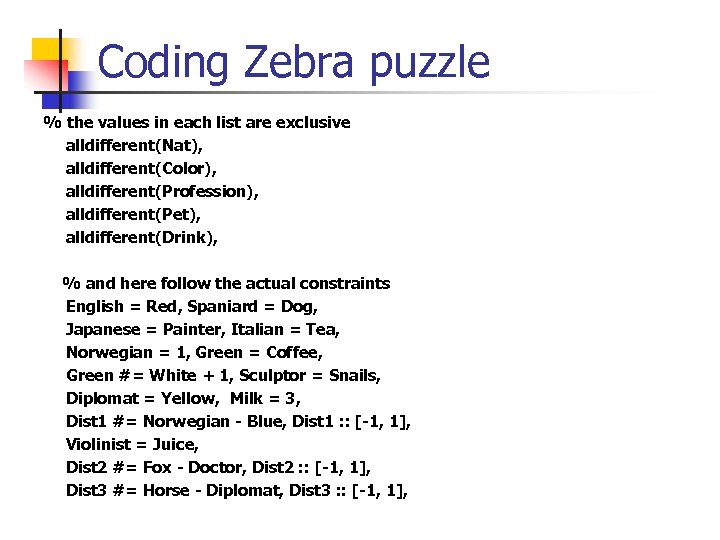 Coding Zebra puzzle

% the values in each list are exclusive
alldifferent(Nat),
alldifferent(Color),
alldifferent(Profession),
alldifferent(Pet),
alldifferent(Drink),

% and here follow the actual constraints
English = Red, Spaniard = Dog,
Japanese = Painter, Italian = Tea,
Norwegian = 1, Green = Coffee,
Green #= White + 1, Sculptor = Snails,
Diplomat = Yellow, Milk = 3,
Dist1 #= Norwegian - Blue, Dist1 :: [-1, 1],
Violinist = Juice,
Dist2 #= Fox - Doctor, Dist2 :: [-1, 1],
Dist3 #= Horse - Diplomat, Dist3 :: [-1, 1],